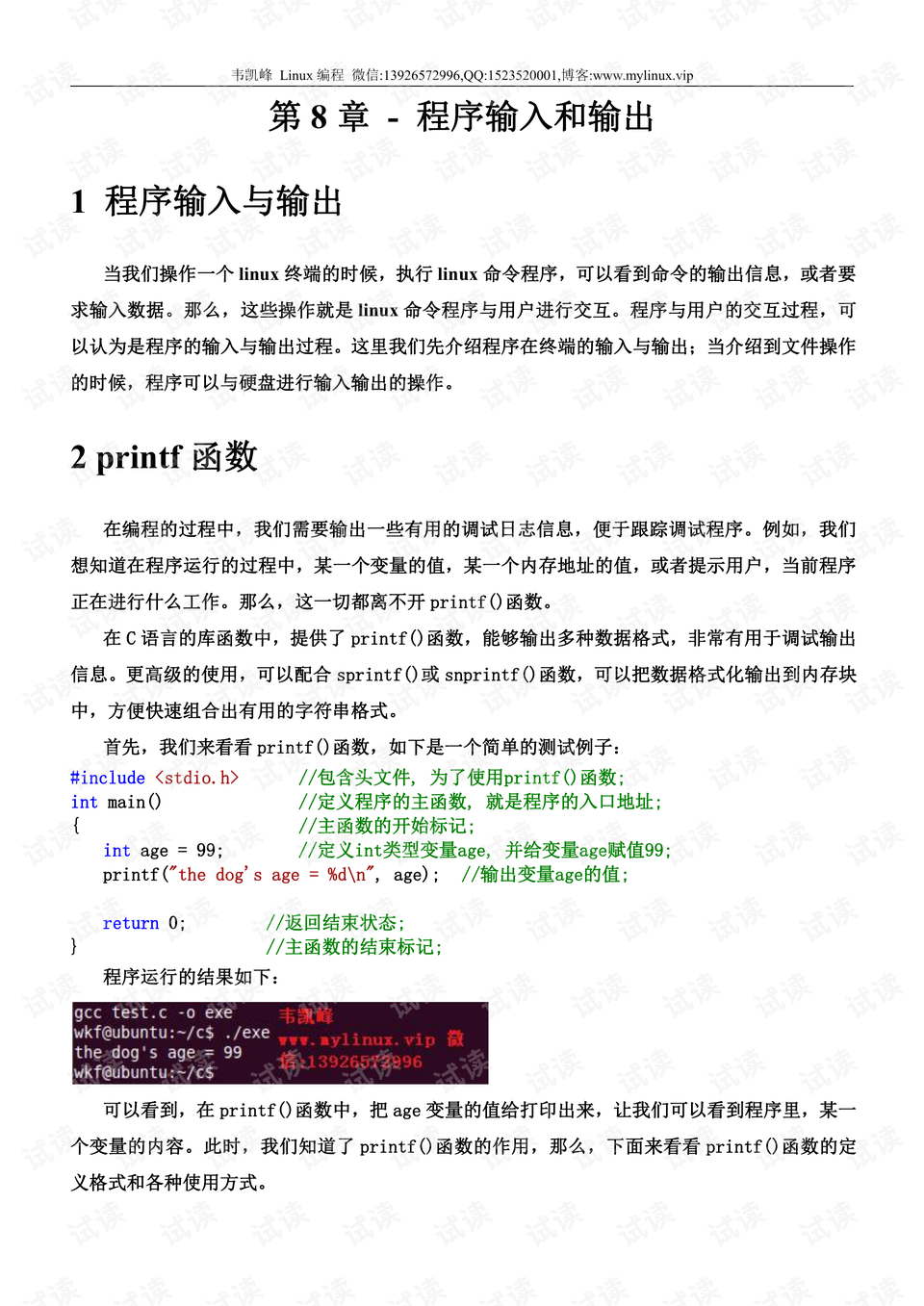 韦凯峰 Linux 编程 微信:13926572996,QQ:1523520001,博客:www.mylinux.vip

第 8 章 - 程序输入和输出

1 程序输入与输出

当我们操作一个 linux 终端的时候，执行 linux 命令程序，可以看到命令的输出信息，或者要求输入数据。那么，这些操作就是 linux 命令程序与用户进行交互。程序与用户的交互过程，可以认为是程序的输入与输出过程。这里我们先介绍程序在终端的输入与输出；当介绍到文件操作的时候，程序可以与硬盘进行输入输出的操作。

2 printf 函数

在编程的过程中，我们需要输出一些有用的调试日志信息，便于跟踪调试程序。例如，我们想知道在程序运行的过程中，某一个变量的值，某一个内存地址的值，或者提示用户，当前程序正在进行什么工作。那么，这一切都离不开 printf()函数。

在 C 语言的库函数中，提供了 printf()函数，能够输出多种数据格式，非常有用于调试输出信息。更高级的使用，可以配合 sprintf()或 snprintf()函数，可以把数据格式化输出到内存块中，方便快速组合出有用的字符串格式。

首先，我们来看看 printf()函数，如下是一个简单的测试例子：

#include <stdio.h>    //包含头文件, 为了使用printf()函数;
int main()    //定义程序的主函数, 就是程序的入口地址;
{    //主函数的开始标记;
    int age = 99;    //定义int类型变量age, 并给变量age赋值99;
    printf("the dog's age = %d\n", age);  //输出变量age的值;

    return 0;    //返回结束状态;
}    //主函数的结束标记;

程序运行的结果如下：

gcc test.c -o exe
wkf@ubuntu:~/c$ ./exe
the dog's age = 99
wkf@ubuntu:~/c$

韦凯峰
www.mylinux.vip 微信:13926572996

可以看到，在 printf()函数中，把 age 变量的值给打印出来，让我们可以看到程序里，某一个变量的内容。此时，我们知道了 printf()函数的作用，那么，下面来看看 printf()函数的定义格式和各种使用方式。